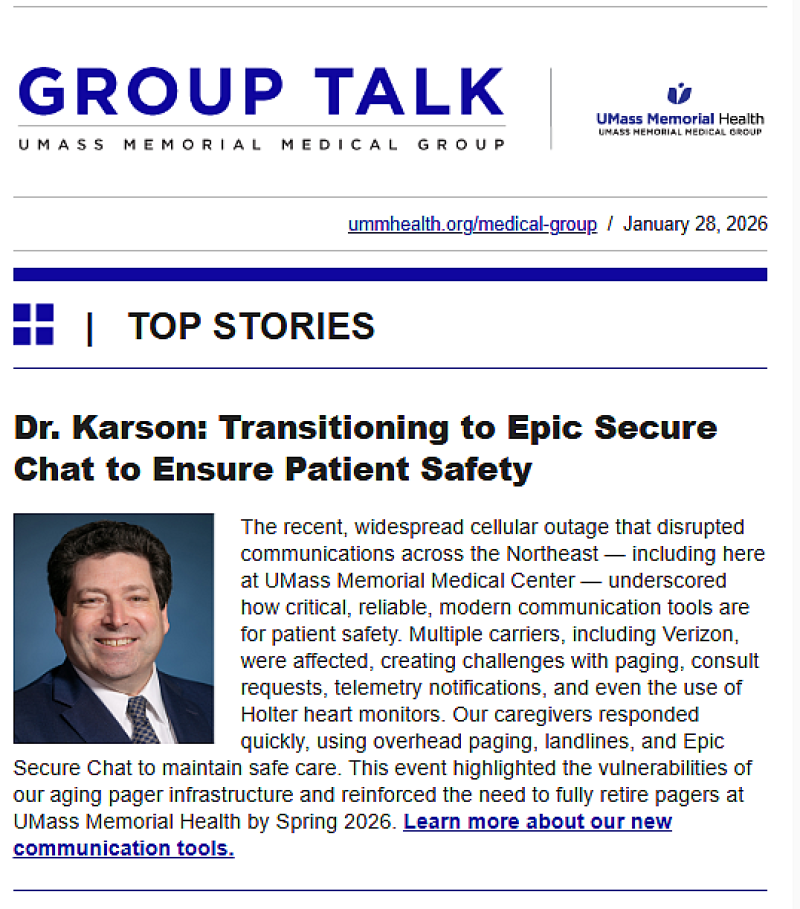 GROUP TALK
UMASS MEMORIAL MEDICAL GROUP

UMass Memorial Health
UMASS MEMORIAL MEDICAL GROUP

ummhealth.org/medical-group / January 28, 2026

| TOP STORIES

Dr. Karson: Transitioning to Epic Secure Chat to Ensure Patient Safety

The recent, widespread cellular outage that disrupted communications across the Northeast — including here at UMass Memorial Medical Center — underscored how critical, reliable, modern communication tools are for patient safety. Multiple carriers, including Verizon, were affected, creating challenges with paging, consult requests, telemetry notifications, and even the use of Holter heart monitors. Our caregivers responded quickly, using overhead paging, landlines, and Epic Secure Chat to maintain safe care. This event highlighted the vulnerabilities of our aging pager infrastructure and reinforced the need to fully retire pagers at UMass Memorial Health by Spring 2026. Learn more about our new communication tools.